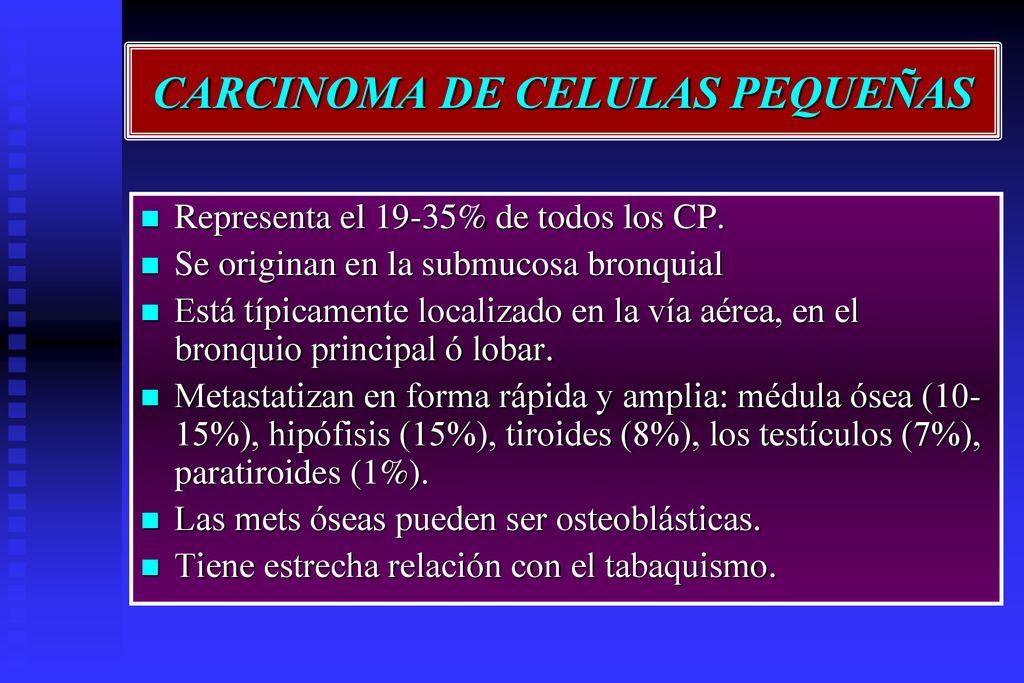 CARCINOMA DE CELULAS PEQUEÑAS

- Representa el 19-35% de todos los CP.
- Se originan en la submucosa bronquial
- Está típicamente localizado en la vía aérea, en el bronquio principal ó lobar.
- Metastatizan en forma rápida y amplia: médula ósea (10-15%), hipófisis (15%), tiroides (8%), los testículos (7%), paratiroides (1%).
- Las mets óseas pueden ser osteoblásticas.
- Tiene estrecha relación con el tabaquismo.